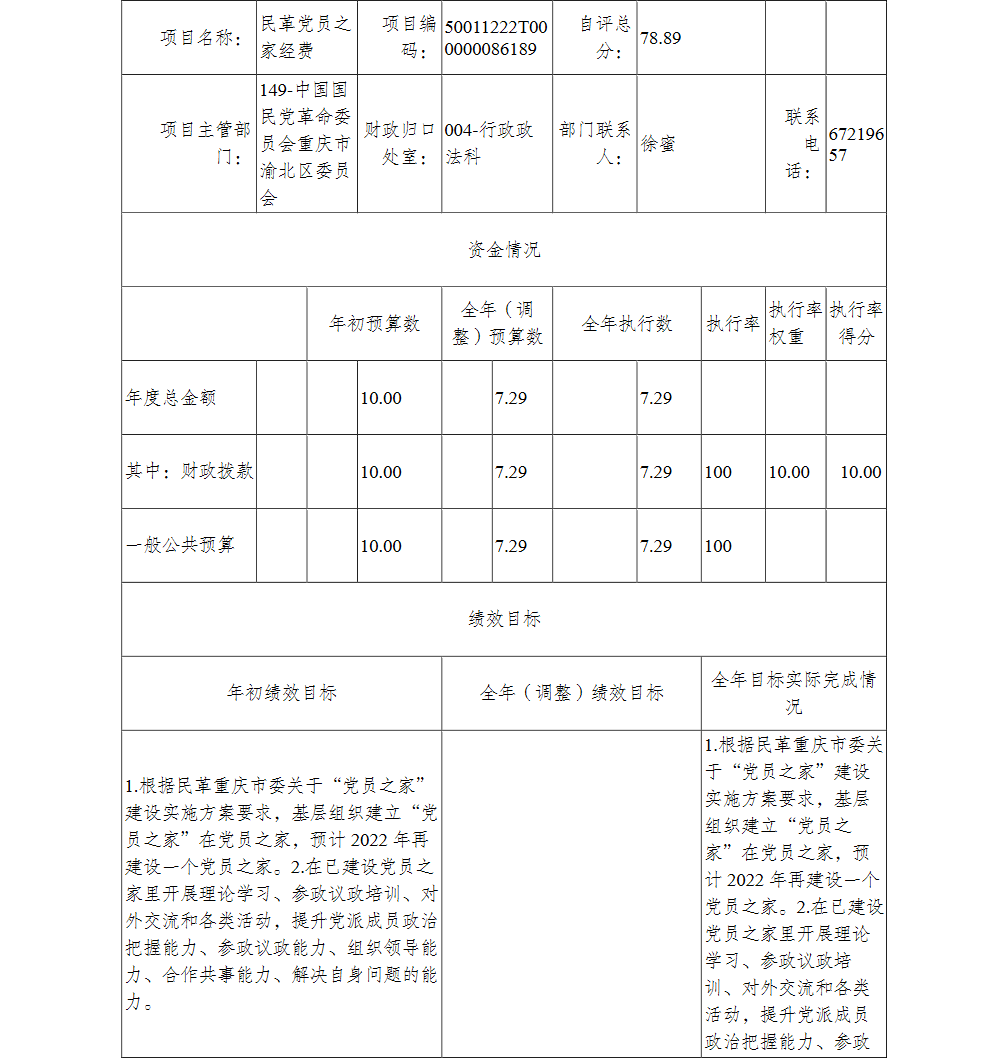 | 项目名称: | 民革党员之家经费 | 项目编码: | 50011222T000000086189 | 自评总分: | 78.89 | | |
|---|---|---|---|---|---|---|---|
| 项目主管部门: | 149-中国国民党革命委员会重庆市渝北区委员会 | 财政归口处室: | 004-行政政法科 | 部门联系人: | 徐蜜 | 联系电话: | 67219657 |

资金情况

| | 年初预算数 | 全年（调整）预算数 | 全年执行数 | 执行率 | 执行率权重 | 执行率得分 |
|---|---|---|---|---|---|---|
| 年度总金额 | 10.00 | 7.29 | 7.29 | | | |
| 其中：财政拨款 | 10.00 | 7.29 | 7.29 | 100 | 10.00 | 10.00 |
| 一般公共预算 | 10.00 | 7.29 | 7.29 | 100 | | |

绩效目标

| 年初绩效目标 | 全年（调整）绩效目标 | 全年目标实际完成情况 |
|---|---|---|
| 1.根据民革重庆市委关于“党员之家”建设实施方案要求，基层组织建立“党员之家”在党员之家，预计 2022 年再建设一个党员之家。2.在已建设党员之家里开展理论学习、参政议政培训、对外交流和各类活动，提升党派成员政治把握能力、参政议政能力、组织领导能力、合作共事能力、解决自身问题的能力。 | | 1.根据民革重庆市委关于“党员之家”建设实施方案要求，基层组织建立“党员之家”在党员之家，预计 2022 年再建设一个党员之家。2.在已建设党员之家里开展理论学习、参政议政培训、对外交流和各类活动，提升党派成员政治把握能力、参政 |